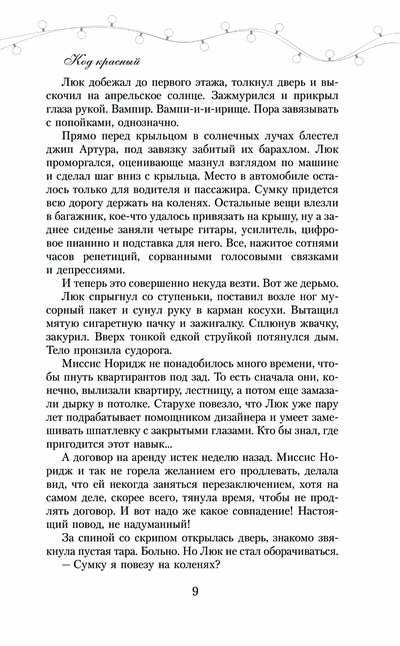 Код красный

Люк добежал до первого этажа, толкнул дверь и выскочил на апрельское солнце. Зажмурился и прикрыл глаза рукой. Вампир. Вампи-и-и-ирище. Пора завязывать с попойками, однозначно.

Прямо перед крыльцом в солнечных лучах блестел джип Артура, под завязку забитый их барахлом. Люк проморгался, оценивающе мазнул взглядом по машине и сделал шаг вниз с крыльца. Место в автомобиле осталось только для водителя и пассажира. Сумку придется всю дорогу держать на коленях. Остальные вещи влезли в багажник, кое-что удалось привязать на крышу, ну а заднее сиденье заняли четыре гитары, усилитель, цифровое пианино и подставка для него. Все, нажитое сотнями часов репетиций, сорванными голосовыми связками и депрессиями.

И теперь это совершенно некуда везти. Вот же дерьмо.

Люк спрыгнул со ступеньки, поставил возле ног мусорный пакет и сунул руку в карман косухи. Вытащил мятую сигаретную пачку и зажигалку. Сплюнув жвачку, закурил. Вверх тонкой едкой струйкой потянулся дым. Тело пронзила судорога.

Миссис Норидж не понадобилось много времени, чтобы пнуть квартирантов под зад. То есть сначала они, конечно, вылизали квартиру, лестницу, а потом еще замазали дырку в потолке. Старухе повезло, что Люк уже пару лет подрабатывает помощником дизайнера и умеет замешивать шпатлевку с закрытыми глазами. Кто бы знал, где пригодится этот навык...

А договор на аренду истек неделю назад. Миссис Норидж и так не горела желанием его продлевать, делала вид, что ей некогда заняться перезаключением, хотя на самом деле, скорее всего, тянула время, чтобы не продлять договор. И вот надо же какое совпадение! Настоящий повод, не надуманный!

За спиной со скрипом открылась дверь, знакомо звякнула пустая тара. Больно. Но Люк не стал оборачиваться.

— Сумку я повезу на коленях?

9